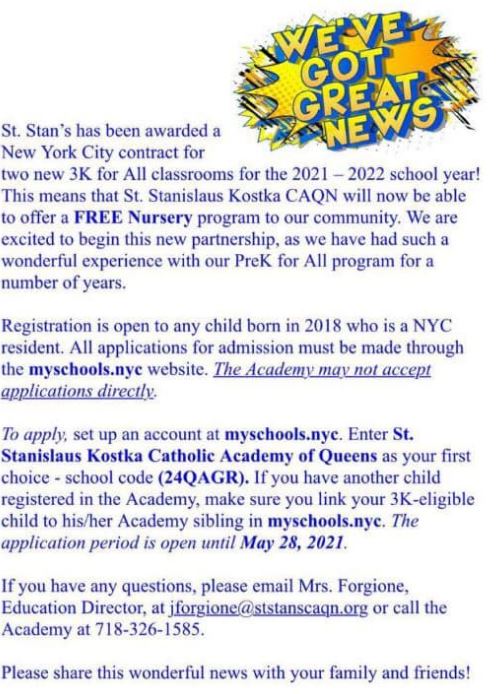 WE'VE GOT GREAT NEWS

St. Stan's has been awarded a New York City contract for two new 3K for All classrooms for the 2021 – 2022 school year! This means that St. Stanislaus Kostka CAQN will now be able to offer a FREE Nursery program to our community. We are excited to begin this new partnership, as we have had such a wonderful experience with our PreK for All program for a number of years.

Registration is open to any child born in 2018 who is a NYC resident. All applications for admission must be made through the myschools.nyc website. The Academy may not accept applications directly.

To apply, set up an account at myschools.nyc. Enter St. Stanislaus Kostka Catholic Academy of Queens as your first choice - school code (24QAGR). If you have another child registered in the Academy, make sure you link your 3K-eligible child to his/her Academy sibling in myschools.nyc. The application period is open until May 28, 2021.

If you have any questions, please email Mrs. Forgione, Education Director, at jforgione@ststanscaqn.org or call the Academy at 718-326-1585.

Please share this wonderful news with your family and friends!